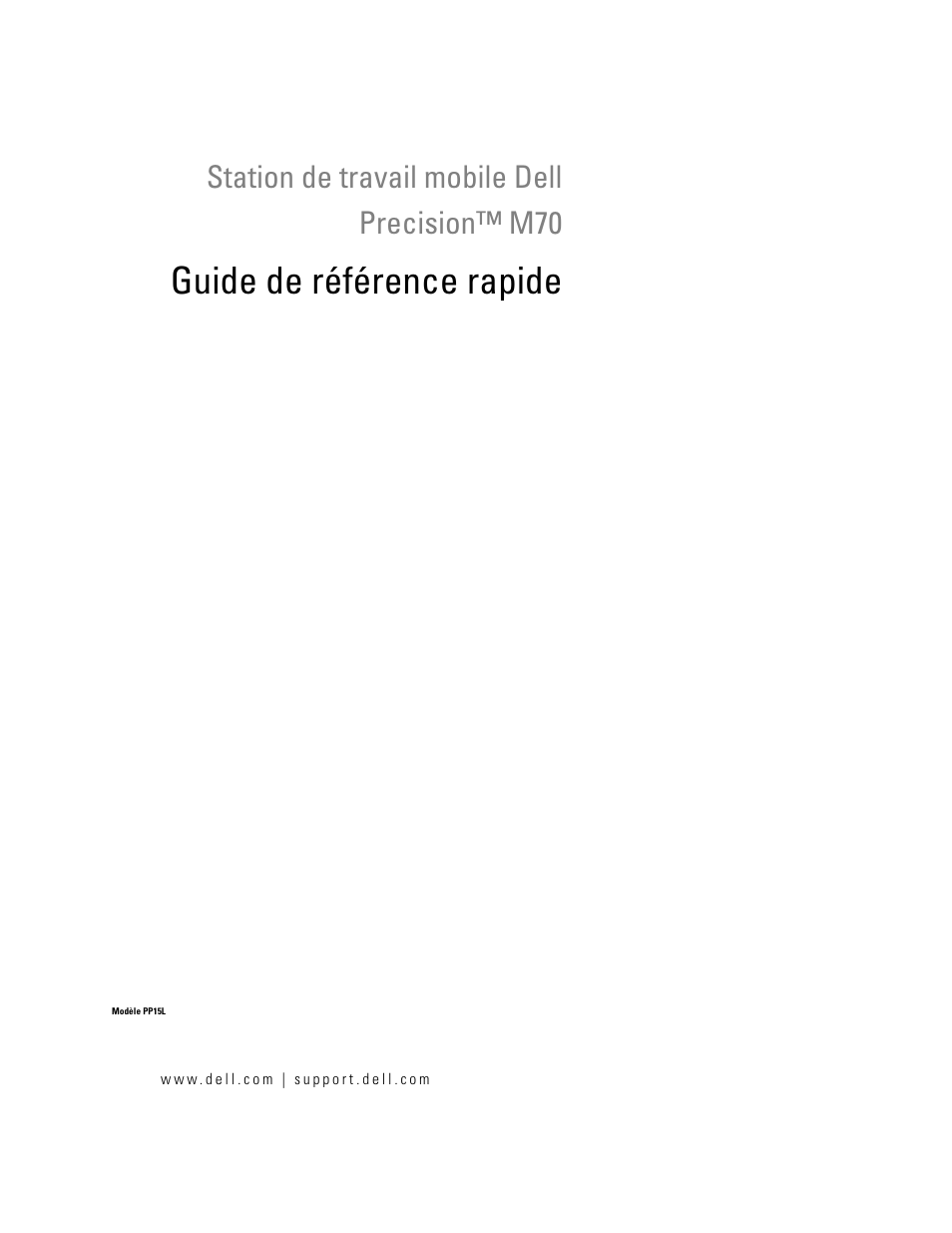 Station de travail mobile Dell Precision™ M70

Guide de référence rapide

Modèle PP15L

www.dell.com | support.dell.com